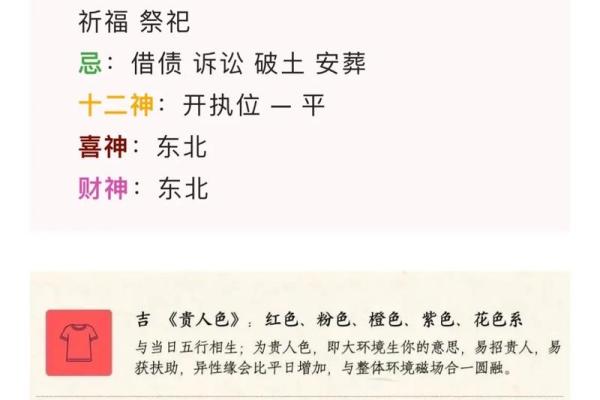 祈福 祭祀

忌：借债 诉讼 破土 安葬

十二神：开执位 — 平

喜神：东北

财神：东北

吉 《贵人色》：红色、粉色、橙色、紫色、花色系

与当日五行相生；为贵人色，即大环境生你的意思，易招贵人，易获扶助，异性缘会比平日增加，与整体环境磁场合一圆融。